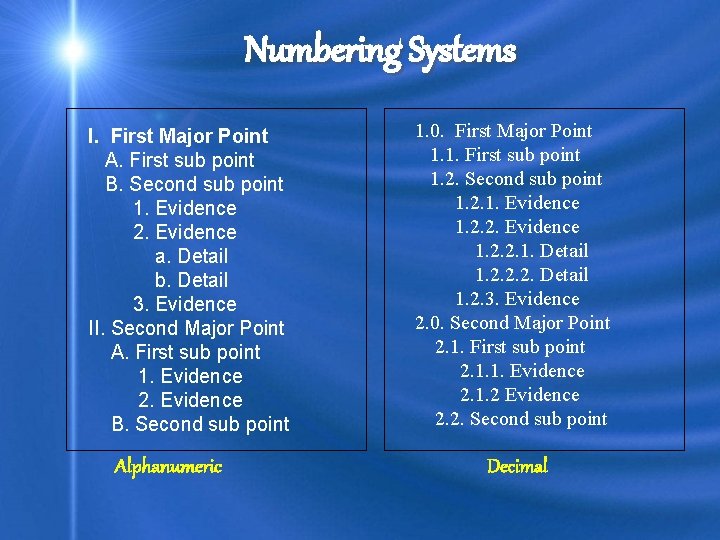 Numbering Systems

I. First Major Point
A. First sub point
B. Second sub point
1. Evidence
2. Evidence
a. Detail
b. Detail
3. Evidence
II. Second Major Point
A. First sub point
1. Evidence
2. Evidence
B. Second sub point

Alphanumeric

1.0. First Major Point
1.1. First sub point
1.2. Second sub point
1.2.1. Evidence
1.2.2. Evidence
1.2.2.1. Detail
1.2.2.2. Detail
1.2.3. Evidence
2.0. Second Major Point
2.1. First sub point
2.1.1. Evidence
2.1.2 Evidence
2.2. Second sub point

Decimal